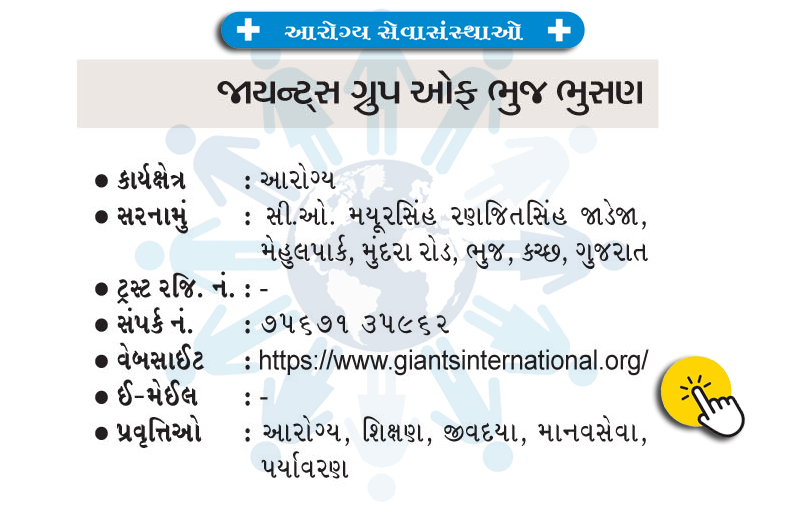 આરોગ્ય સેવાસંસ્થાઓ

જાયન્ટ્સ ગ્રુપ ઓફ ભુજ ભુસણ

• કાર્યક્ષેત્ર : આરોગ્ય
• સરનામું : સી.ઓ. મયૂરસિંહ રણજિતસિંહ જાડેજા, મેહુલપાર્ક, મુંદરા રોડ, ભુજ, કચ્છ, ગુજરાત
• ટ્રસ્ટ રજિ. નં. : -
• સંપર્ક નં. : ૭૫૬૭૧ ૩૫૯૬૨
• વેબસાઈટ : https://www.giantsinternational.org/
• ઈ-મેઈલ : -
• પ્રવૃત્તિઓ : આરોગ્ય, શિક્ષણ, જીવદયા, માનવસેવા, પર્યાવરણ